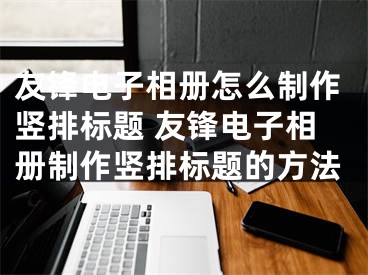 友锋电子相册怎么制作竖排标题 友锋电子相册制作竖排标题的方法